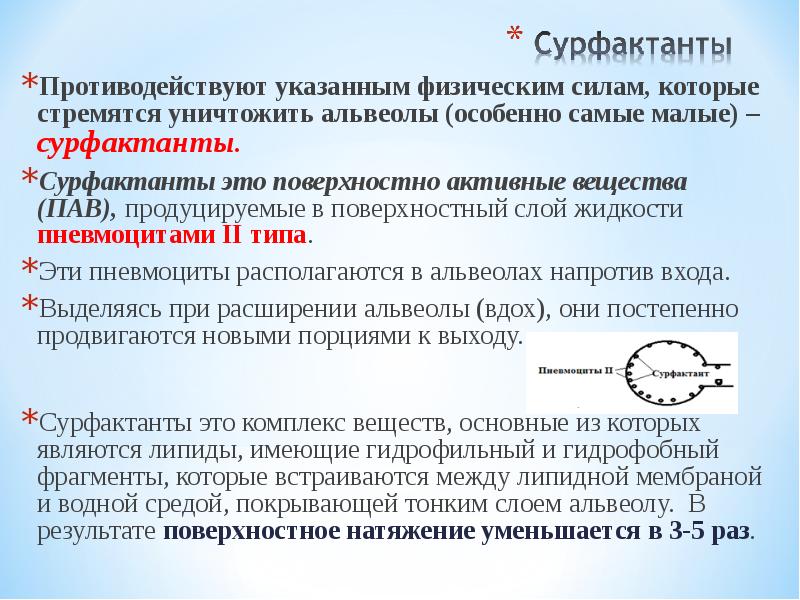 * Сурфактанты

*Противодействуют указанным физическим силам, которые стремятся уничтожить альвеолы (особенно самые малые) – сурфактанты.

*Сурфактанты это поверхностно активные вещества (ПАВ), продуцируемые в поверхностный слой жидкости пневмоцитами II типа.

*Эти пневмоциты располагаются в альвеолах напротив входа.

*Выделяясь при расширении альвеолы (вдох), они постепенно продвигаются новыми порциями к выходу.

Пневмоциты II

Сурфактант

*Сурфактанты это комплекс веществ, основные из которых являются липиды, имеющие гидрофильный и гидрофобный фрагменты, которые встраиваются между липидной мембраной и водной средой, покрывающей тонким слоем альвеолу. В результате поверхностное натяжение уменьшается в 3-5 раз.